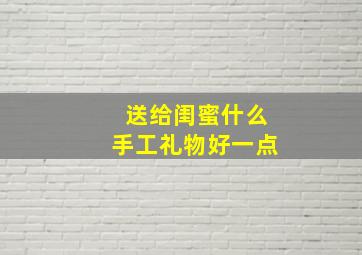 送给闺蜜什么
手工礼物好一点